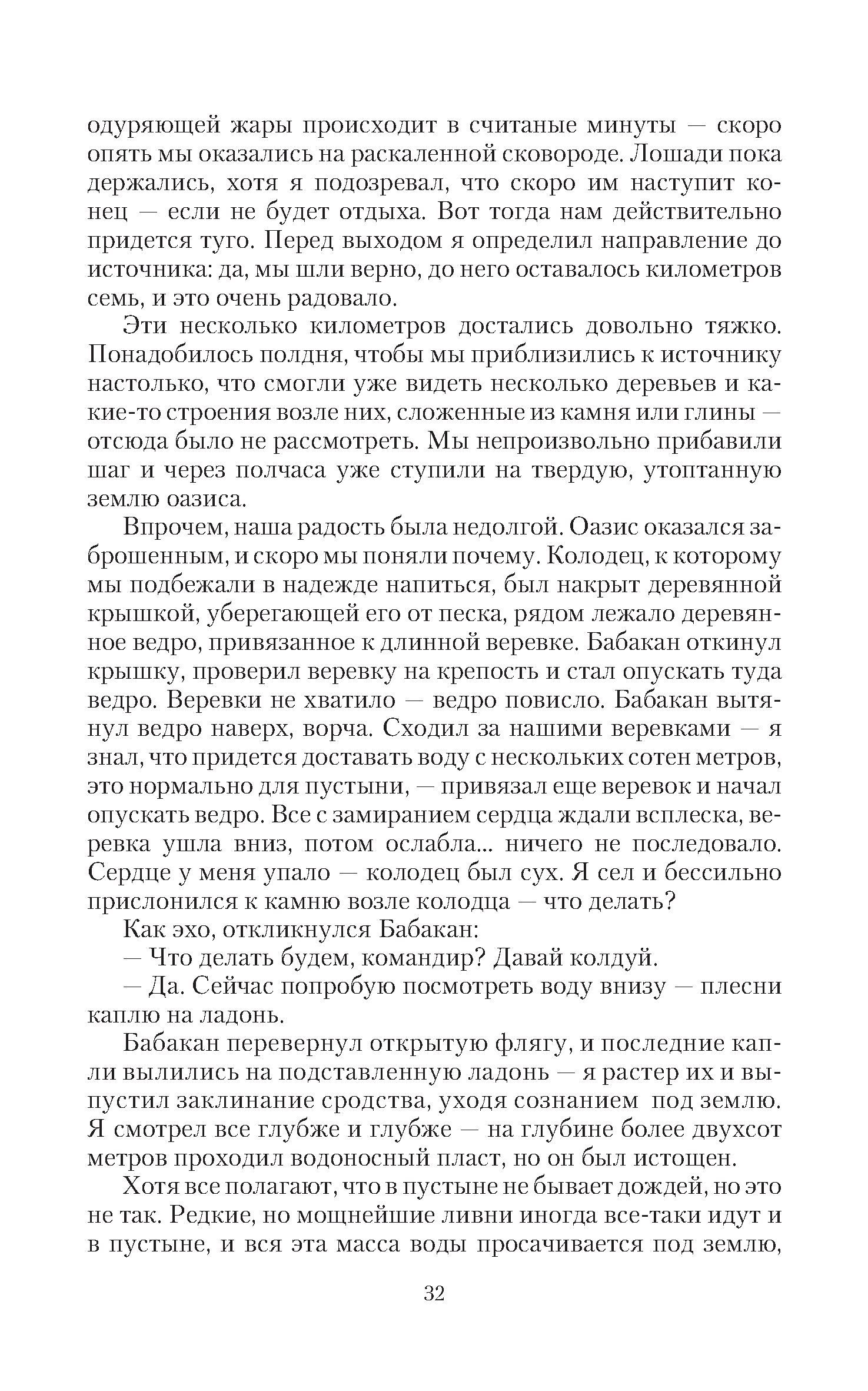 одуряющей жары происходит в считаные минуты — скоро опять мы оказались на раскаленной сковороде. Лошади пока держались, хотя я подозревал, что скоро им наступит конец — если не будет отдыха. Вот тогда нам действительно придется туго. Перед выходом я определил направление до источника: да, мы шли верно, до него оставалось километров семь, и это очень радовало.

Эти несколько километров достались довольно тяжко. Понадобилось полдня, чтобы мы приблизились к источнику настолько, что смогли уже видеть несколько деревьев и какие-то строения возле них, сложенные из камня или глины — отсюда было не рассмотреть. Мы непроизвольно прибавили шаг и через полчаса уже ступили на твердую, утоптанную землю оазиса.

Впрочем, наша радость была недолгой. Оазис оказался заброшенным, и скоро мы поняли почему. Колодец, к которому мы подбежали в надежде напиться, был накрыт деревянной крышкой, уберегающей его от песка, рядом лежало деревянное ведро, привязанное к длинной веревке. Бабакан откинул крышку, проверил веревку на крепость и стал опускать туда ведро. Веревки не хватило — ведро повисло. Бабакан вытянул ведро наверх, ворча. Сходил за нашими веревками — я знал, что придется доставать воду с нескольких сотен метров, это нормально для пустыни, — привязал еще веревок и начал опускать ведро. Все с замиранием сердца ждали всплеска, веревка ушла вниз, потом ослабла... ничего не последовало. Сердце у меня упало — колодец был сух. Я сел и бессильно прислонился к камню возле колодца — что делать?

Как эхо, откликнулся Бабакан:

— Что делать будем, командир? Давай колдуй.

— Да. Сейчас попробую посмотреть воду внизу — плесни каплю на ладонь.

Бабакан перевернул открытую флягу, и последние капли вылились на подставленную ладонь — я растер их и выпустил заклинание сродства, уходя сознанием под землю. Я смотрел все глубже и глубже — на глубине более двухсот метров проходил водоносный пласт, но он был истощен.

Хотя все полагают, что в пустыне не бывает дождей, но это не так. Редкие, но мощнейшие ливни иногда все-таки идут и в пустыне, и вся эта масса воды просачивается под землю,

32